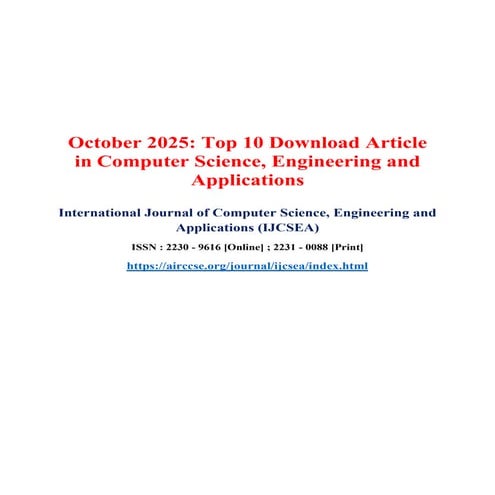 October 2025: Top 10 Download Article in Computer Science, Engineering and Applications

International Journal of Computer Science, Engineering and Applications (IJCSEA)

ISSN : 2230 - 9616 [Online] ; 2231 - 0088 [Print]

https://airccse.org/journal/ijcsea/index.html